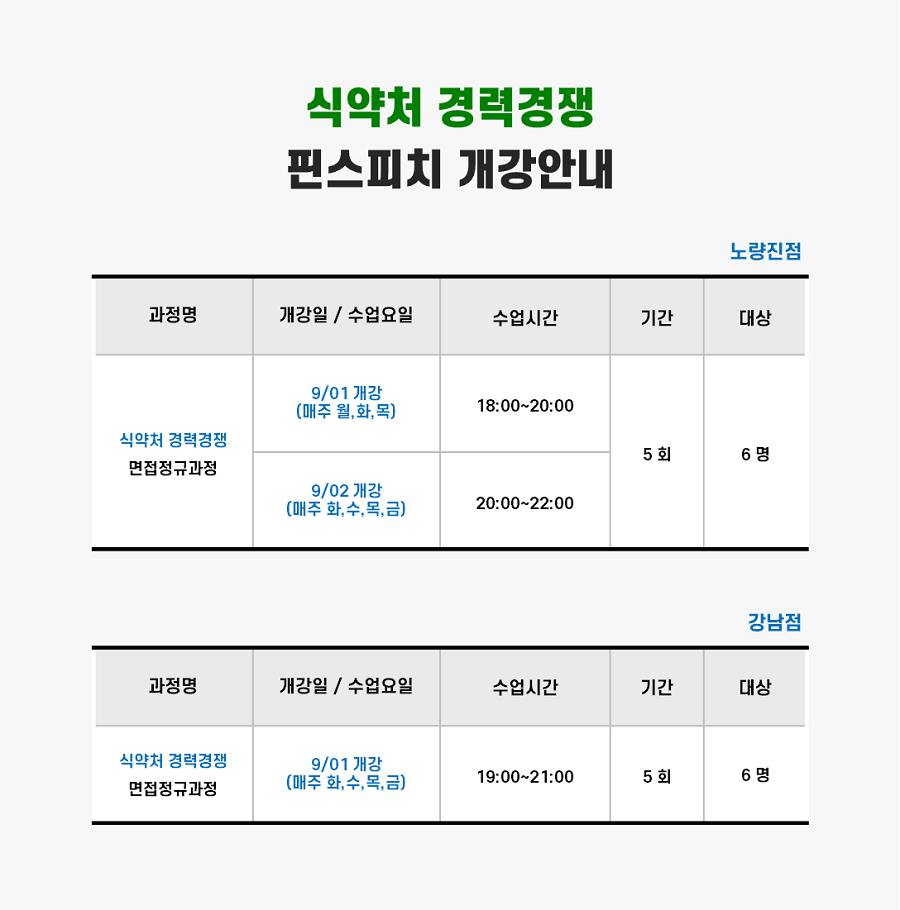 식약처 경력경쟁
핀스피치 개강안내

노량진점

| 과정명 | 개강일 / 수업요일 | 수업시간 | 기간 | 대상 |
|---|---|---|---|---|
| 식약처 경력경쟁 면접정규과정 | 9/01 개강 (매주 월,화,목) | 18:00~20:00 | 5 회 | 6 명 |
| | 9/02 개강 (매주 화,수,목,금) | 20:00~22:00 | | |

강남점

| 과정명 | 개강일 / 수업요일 | 수업시간 | 기간 | 대상 |
|---|---|---|---|---|
| 식약처 경력경쟁 면접정규과정 | 9/01 개강 (매주 화,수,목,금) | 19:00~21:00 | 5 회 | 6 명 |